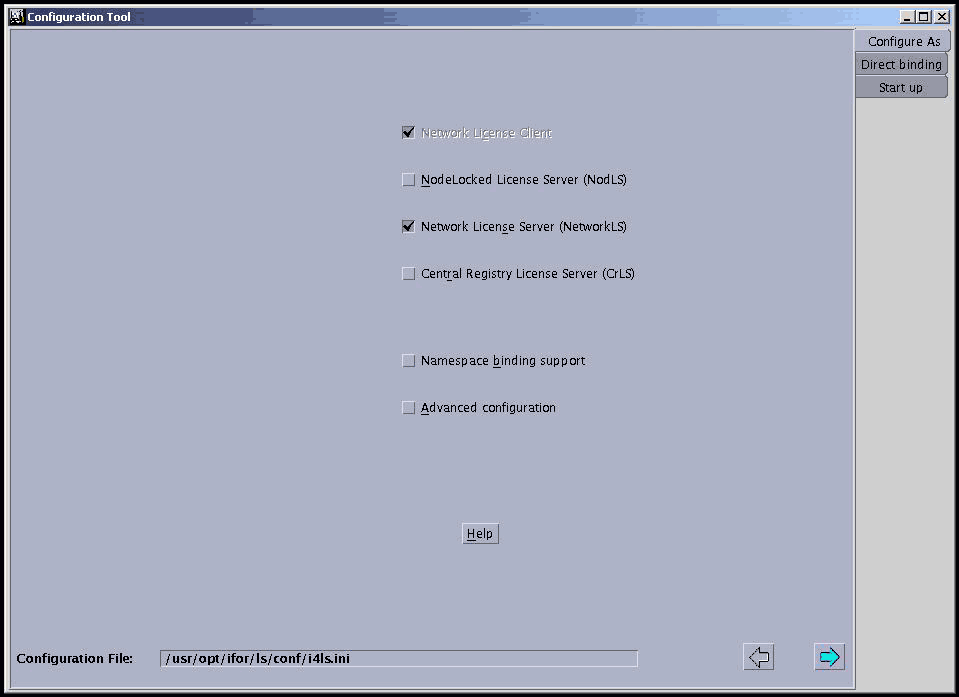 Configuration Tool

Configure As
Direct binding
Start up

Network License Client

NodeLocked License Server (NodLS)

Network License Server (NetworkLS)

Central Registry License Server (CrLS)

Namespace binding support

Advanced configuration

Help

Configuration File: /usr/opt/ifor/ls/conf/i4ls.ini